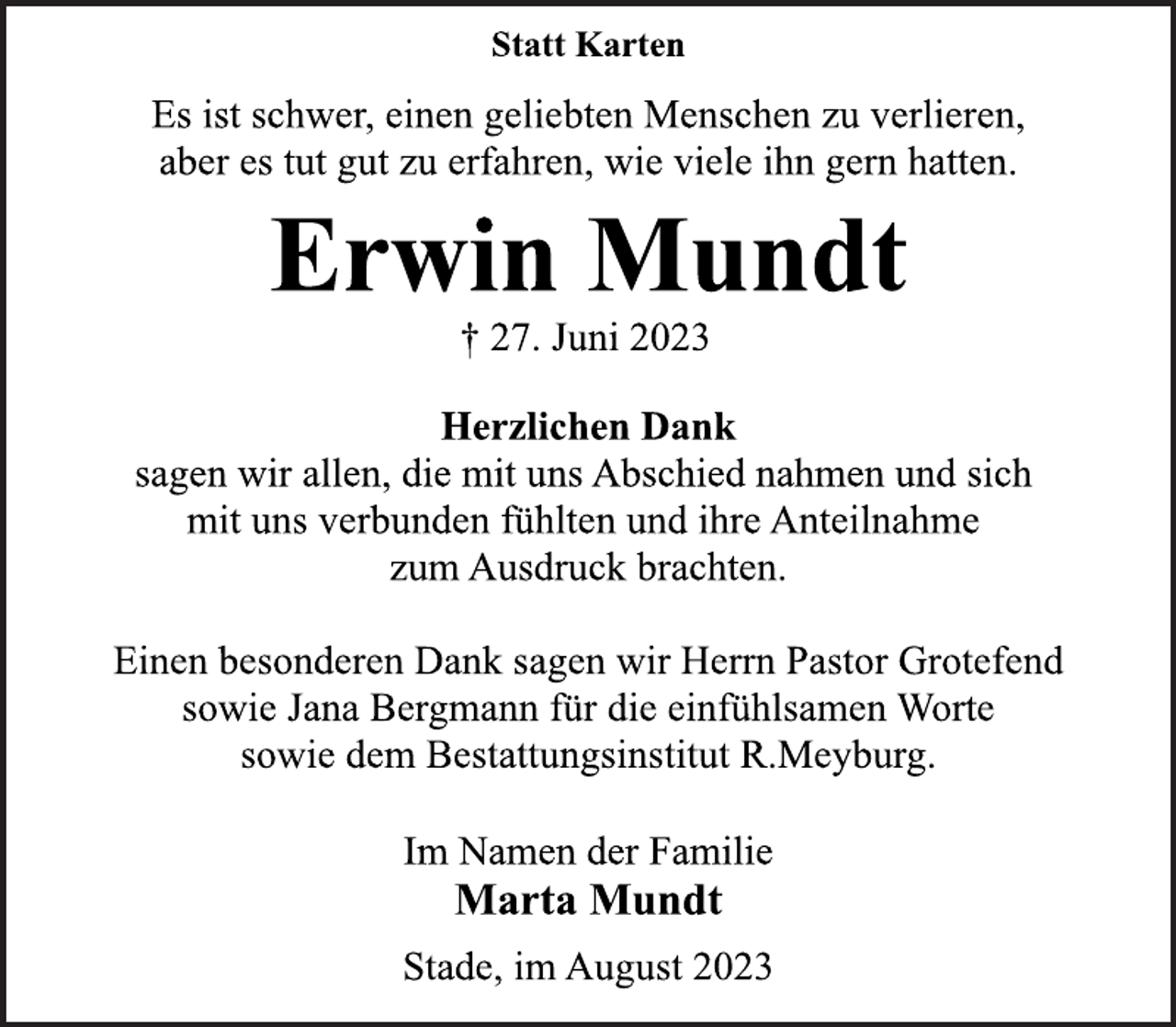 Statt Karten

Es ist schwer, einen geliebten Menschen zu verlieren, aber es tut gut zu erfahren, wie viele ihn gern hatten.

Erwin Mundt

† 27. Juni 2023

Herzlichen Dank
sagen wir allen, die mit uns Abschied nahmen und sich mit uns verbunden fühlten und ihre Anteilnahme zum Ausdruck brachten.

Einen besonderen Dank sagen wir Herrn Pastor Grotefend sowie Jana Bergmann für die einfühlsamen Worte sowie dem Bestattungsinstitut R.Meyburg.

Im Namen der Familie
Marta Mundt

Stade, im August 2023